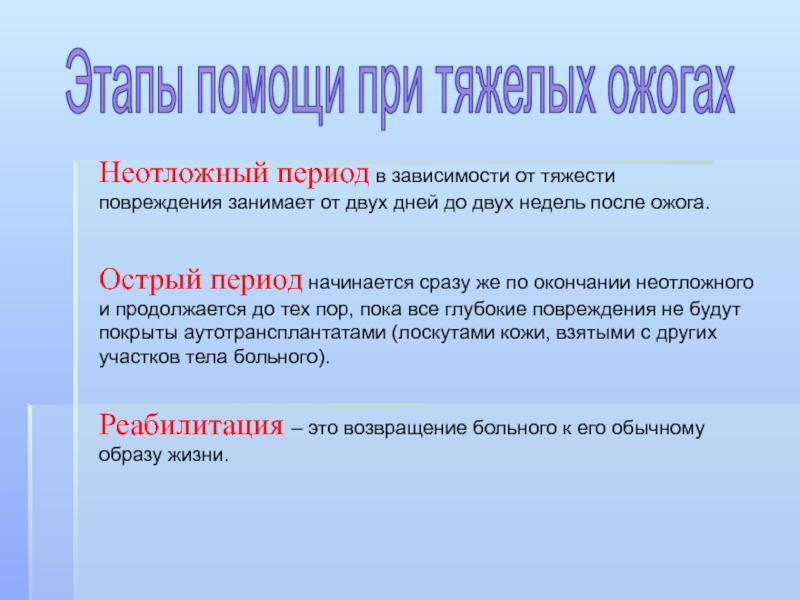 Этапы помощи при тяжелых ожогах

Неотложный период в зависимости от тяжести повреждения занимает от двух дней до двух недель после ожога.

Острый период начинается сразу же по окончании неотложного и продолжается до тех пор, пока все глубокие повреждения не будут покрыты аутотрансплантатами (лоскутами кожи, взятыми с других участков тела больного).

Реабилитация – это возвращение больного к его обычному образу жизни.